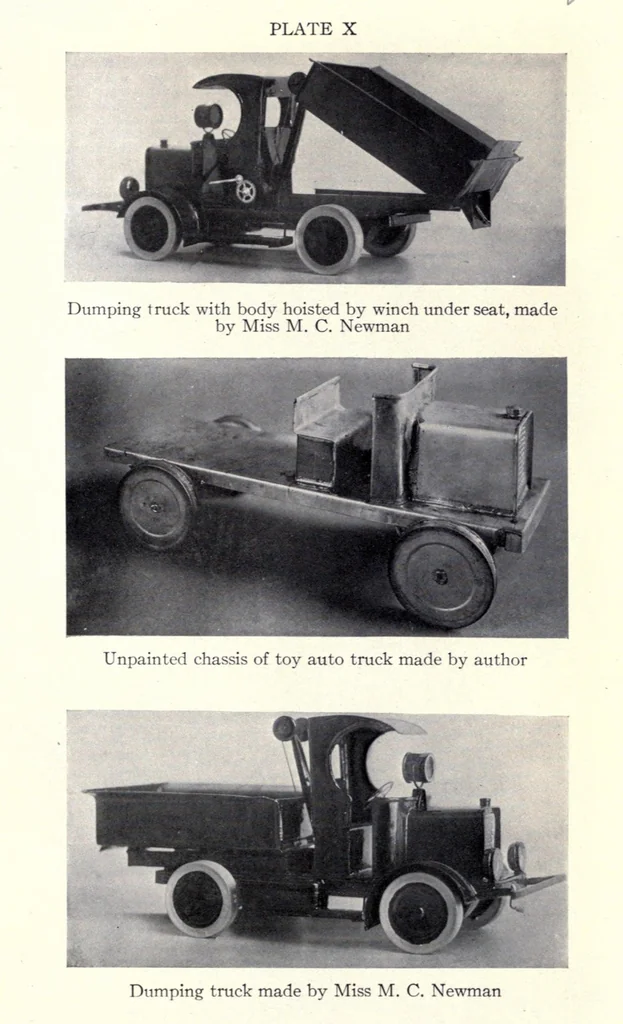 PLATE X

Dumping truck with body hoisted by winch under seat, made by Miss M. C. Newman

Unpainted chassis of toy auto truck made by author

Dumping truck made by Miss M. C. Newman